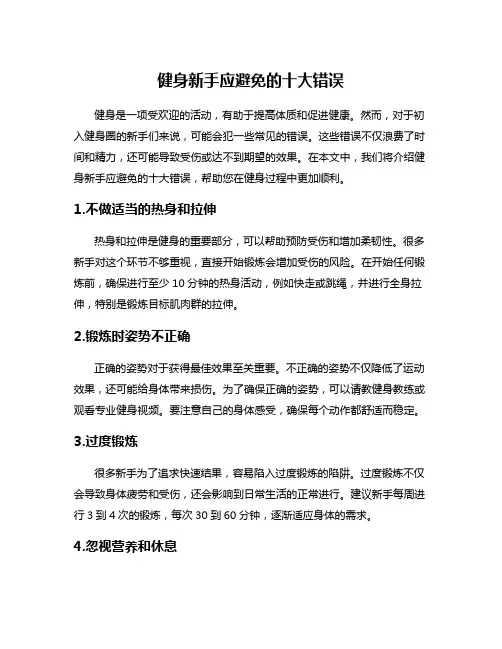 健身新手应避免的十大错误

健身是一项受欢迎的活动，有助于提高体质和促进健康。然而，对于初入健身圈的新手们来说，可能会犯一些常见的错误。这些错误不仅浪费了时间和精力，还可能导致受伤或达不到期望的效果。在本文中，我们将介绍健身新手应避免的十大错误，帮助您在健身过程中更加顺利。

1.不做适当的热身和拉伸

热身和拉伸是健身的重要部分，可以帮助预防受伤和增加柔韧性。很多新手对这个环节不够重视，直接开始锻炼会增加受伤的风险。在开始任何锻炼前，确保进行至少 10 分钟的热身活动，例如快走或跳绳，并进行全身拉伸，特别是锻炼目标肌肉群的拉伸。

2.锻炼时姿势不正确

正确的姿势对于获得最佳效果至关重要。不正确的姿势不仅降低了运动效果，还可能给身体带来损伤。为了确保正确的姿势，可以请教健身教练或观看专业健身视频。要注意自己的身体感受，确保每个动作都舒适而稳定。

3.过度锻炼

很多新手为了追求快速结果，容易陷入过度锻炼的陷阱。过度锻炼不仅会导致身体疲劳和受伤，还会影响到日常生活的正常进行。建议新手每周进行 3 到 4 次的锻炼，每次 30 到 60 分钟，逐渐适应身体的需求。

4.忽视营养和休息